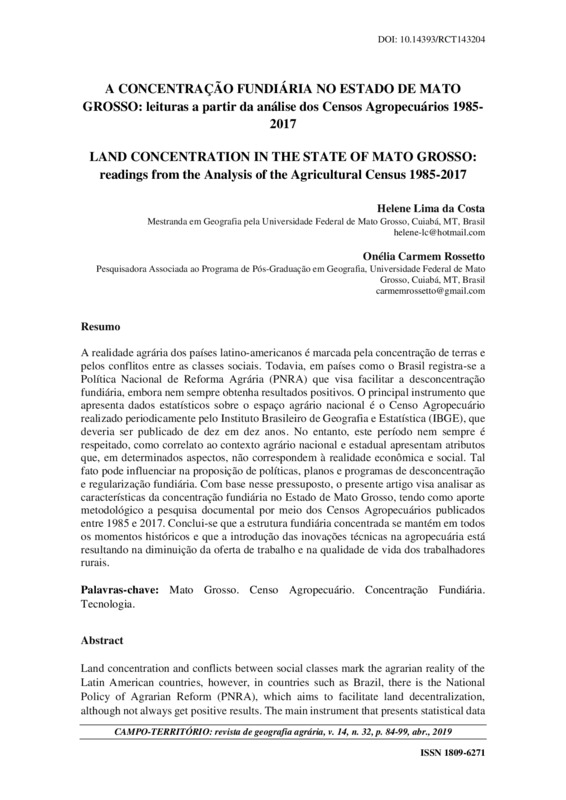 DOI: 10.14393/RCT143204

A CONCENTRAÇÃO FUNDIÁRIA NO ESTADO DE MATO GROSSO: leituras a partir da análise dos Censos Agropecuários 1985-2017

LAND CONCENTRATION IN THE STATE OF MATO GROSSO: readings from the Analysis of the Agricultural Census 1985-2017

Helene Lima da Costa
Mestranda em Geografia pela Universidade Federal de Mato Grosso, Cuiabá, MT, Brasil
helene-lc@hotmail.com

Onélia Carmem Rossetto
Pesquisadora Associada ao Programa de Pós-Graduação em Geografia, Universidade Federal de Mato Grosso, Cuiabá, MT, Brasil
carmemrossetto@gmail.com

Resumo

A realidade agrária dos países latino-americanos é marcada pela concentração de terras e pelos conflitos entre as classes sociais. Todavia, em países como o Brasil registra-se a Política Nacional de Reforma Agrária (PNRA) que visa facilitar a desconcentração fundiária, embora nem sempre obtenha resultados positivos. O principal instrumento que apresenta dados estatísticos sobre o espaço agrário nacional é o Censo Agropecuário realizado periodicamente pelo Instituto Brasileiro de Geografia e Estatística (IBGE), que deveria ser publicado de dez em dez anos. No entanto, este período nem sempre é respeitado, como correlato ao contexto agrário nacional e estadual apresentam atributos que, em determinados aspectos, não correspondem à realidade econômica e social. Tal fato pode influenciar na proposição de políticas, planos e programas de desconcentração e regularização fundiária. Com base nesse pressuposto, o presente artigo visa analisar as características da concentração fundiária no Estado de Mato Grosso, tendo como aporte metodológico a pesquisa documental por meio dos Censos Agropecuários publicados entre 1985 e 2017. Conclui-se que a estrutura fundiária concentrada se mantém em todos os momentos históricos e que a introdução das inovações técnicas na agropecuária está resultando na diminuição da oferta de trabalho e na qualidade de vida dos trabalhadores rurais.

Palavras-chave: Mato Grosso. Censo Agropecuário. Concentração Fundiária. Tecnologia.

Abstract

Land concentration and conflicts between social classes mark the agrarian reality of the Latin American countries, however, in countries such as Brazil, there is the National Policy of Agrarian Reform (PNRA), which aims to facilitate land decentralization, although not always get positive results. The main instrument that presents statistical data

CAMPO-TERRITÓRIO: revista de geografia agrária, v. 14, n. 32, p. 84-99, abr., 2019

ISSN 1809-6271